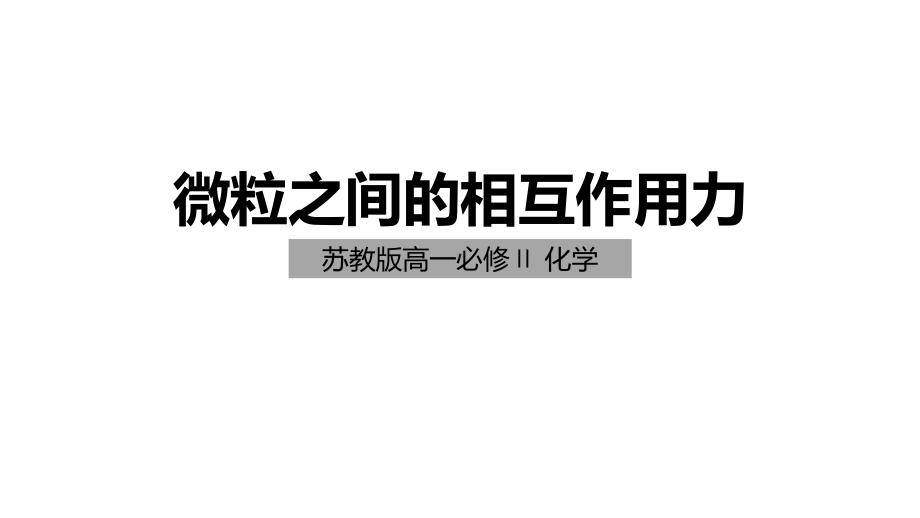 微粒之间的相互作用力

苏教版高一必修 II 化学